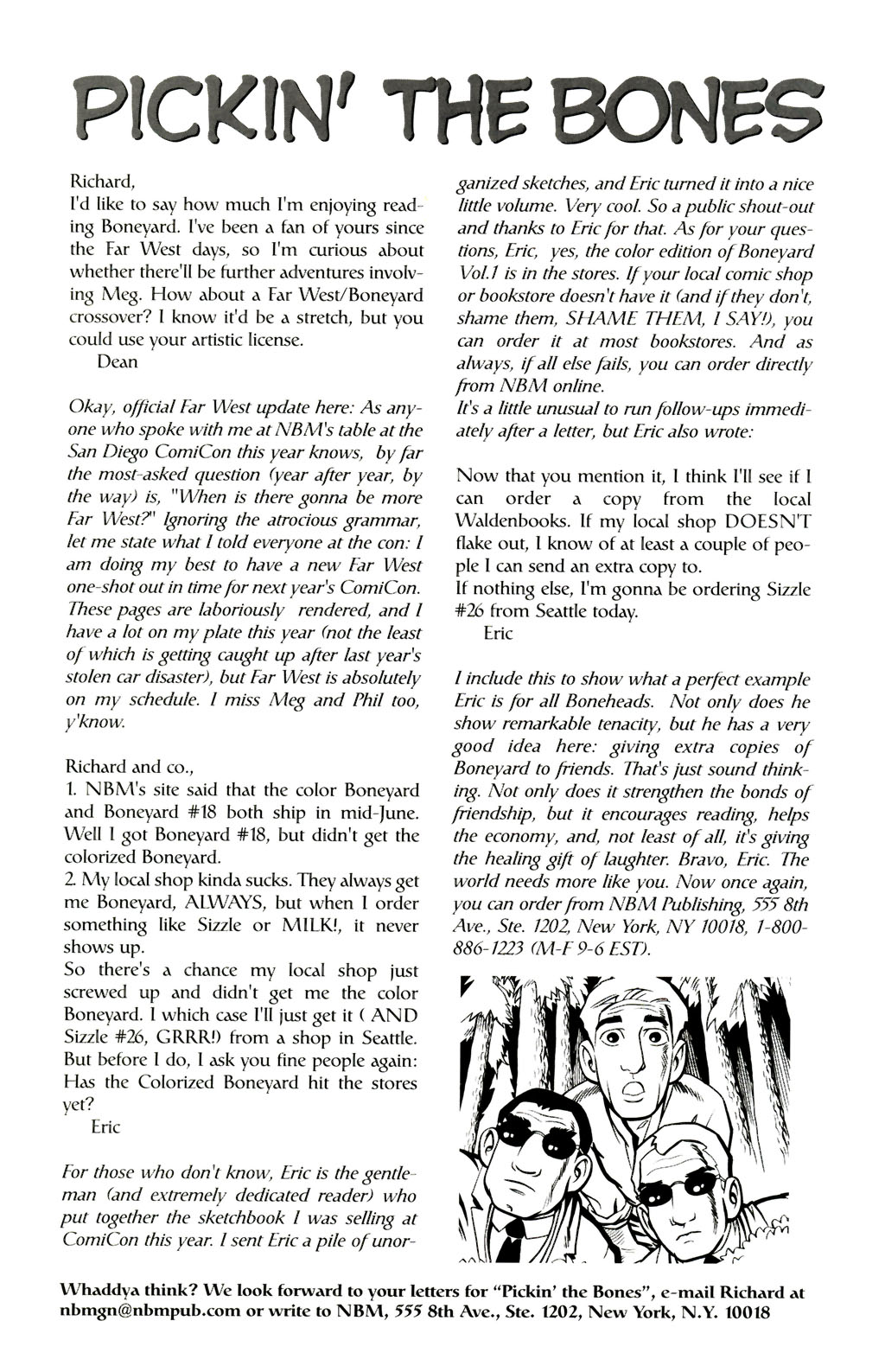 PICKIN' THE BONES

Richard,
I'd like to say how much I'm enjoying reading Boneyard. I've been a fan of yours since the Far West days, so I'm curious about whether there'll be further adventures involving Meg. How about a Far West/Boneyard crossover? I know it'd be a stretch, but you could use your artistic license.
Dean

Okay, official Far West update here: As anyone who spoke with me at NBM's table at the San Diego ComiCon this year knows, by far the most-asked question (year after year, by the way) is, "When is there gonna be more Far West?" Ignoring the atrocious grammar, let me state what I told everyone at the con: I am doing my best to have a new Far West one-shot out in time for next year's ComiCon. These pages are laboriously rendered, and I have a lot on my plate this year (not the least of which is getting caught up after last year's stolen car disaster), but Far West is absolutely on my schedule. I miss Meg and Phil too, y'know.

Richard and co.,
1. NBM's site said that the color Boneyard and Boneyard #18 both ship in mid-June. Well I got Boneyard #18, but didn't get the colorized Boneyard.
2. My local shop kinda sucks. They always get me Boneyard, ALWAYS, but when I order something like Sizzle or MILK!, it never shows up.
So there's a chance my local shop just screwed up and didn't get me the color Boneyard. I which case I'll just get it ( AND Sizzle #26, GRRR!) from a shop in Seattle. But before I do, I ask you fine people again: Has the Colorized Boneyard hit the stores yet?
Eric

For those who don't know, Eric is the gentleman (and extremely dedicated reader) who put together the sketchbook I was selling at ComiCon this year. I sent Eric a pile of unorganized sketches, and Eric turned it into a nice little volume. Very cool. So a public shout-out and thanks to Eric for that. As for your questions, Eric, yes, the color edition of Boneyard Vol.1 is in the stores. If your local comic shop or bookstore doesn't have it (and if they don't, shame them, SHAME THEM, I SAY!), you can order it at most bookstores. And as always, if all else fails, you can order directly from NBM online.
It's a little unusual to run follow-ups immediately after a letter, but Eric also wrote:

Now that you mention it, I think I'll see if I can order a copy from the local Waldenbooks. If my local shop DOESN'T flake out, I know of at least a couple of people I can send an extra copy to.
If nothing else, I'm gonna be ordering Sizzle #26 from Seattle today.
Eric

I include this to show what a perfect example Eric is for all Boneheads. Not only does he show remarkable tenacity, but he has a very good idea here: giving extra copies of Boneyard to friends. That's just sound thinking. Not only does it strengthen the bonds of friendship, but it encourages reading, helps the economy, and, not least of all, it's giving the healing gift of laughter. Bravo, Eric. The world needs more like you. Now once again, you can order from NBM Publishing, 555 8th Ave., Ste. 1202, New York, NY 10018, 1-800-886-1223 (M-F 9-6 EST).

Whaddya think? We look forward to your letters for "Pickin' the Bones", e-mail Richard at nbmgn@nbmpub.com or write to NBM, 555 8th Ave., Ste. 1202, New York, N.Y. 10018